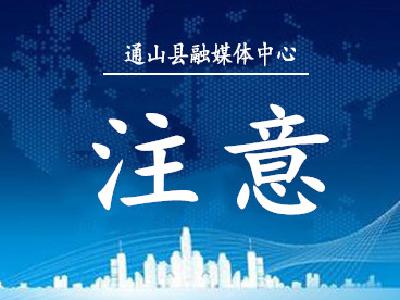 通山县融媒体中心

注意